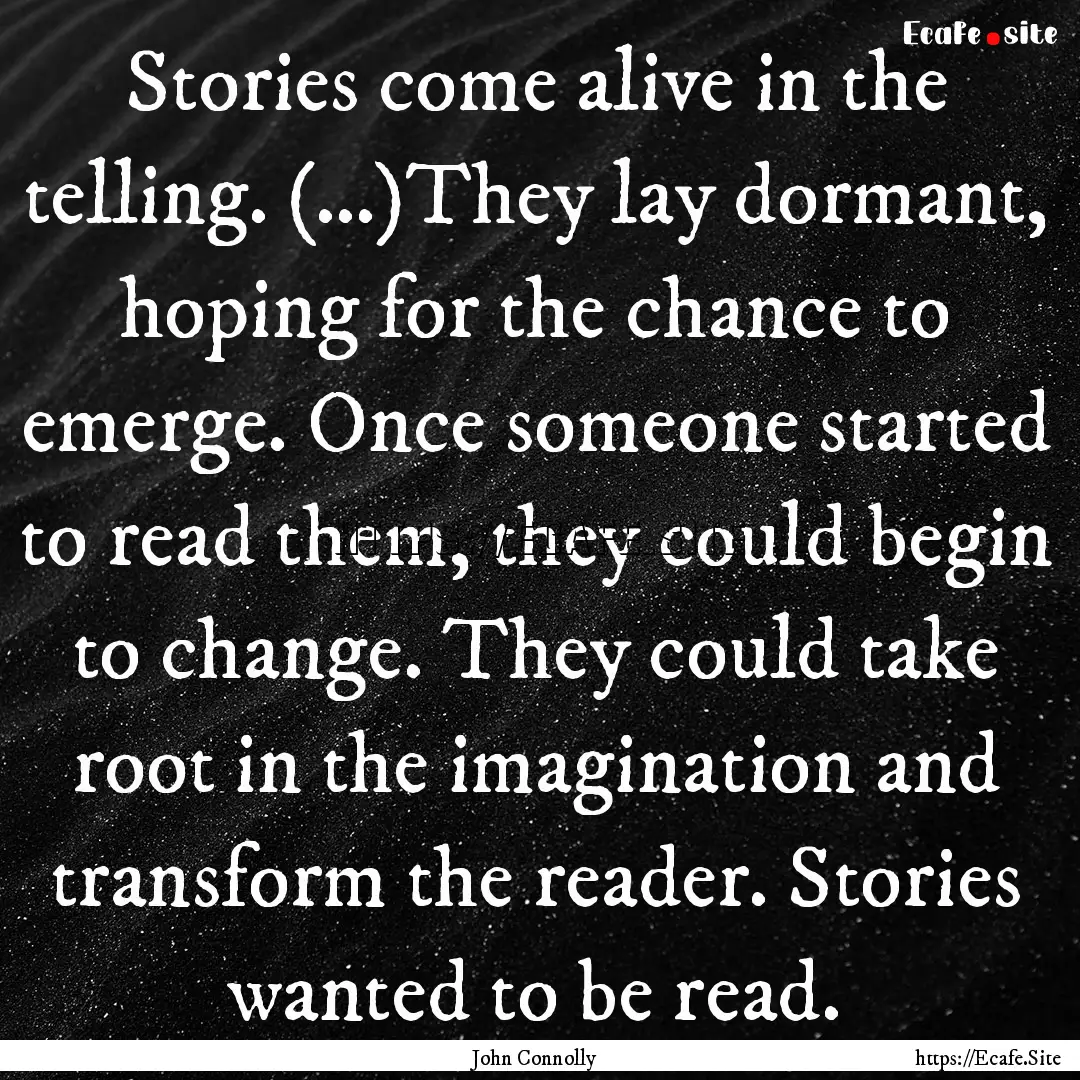 Ecafe.site

Stories come alive in the telling. (...)They lay dormant, hoping for the chance to emerge. Once someone started to read them, they could begin to change. They could take root in the imagination and transform the reader. Stories wanted to be read.

John Connolly

https://Ecafe.Site